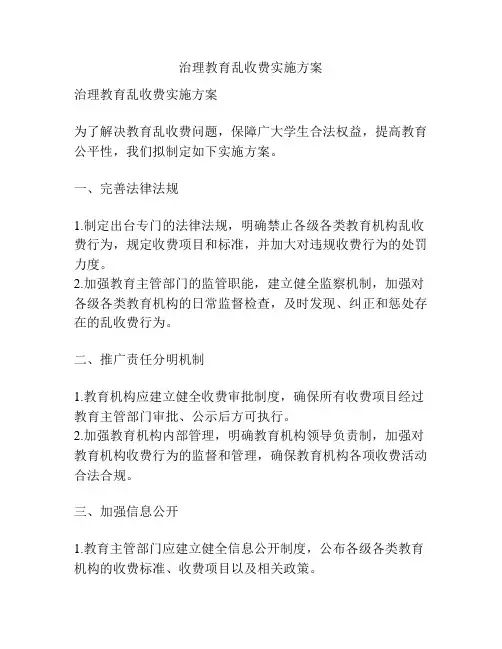 治理教育乱收费实施方案

治理教育乱收费实施方案

为了解决教育乱收费问题，保障广大学生合法权益，提高教育公平性，我们拟制定如下实施方案。

一、完善法律法规

1.制定出台专门的法律法规，明确禁止各级各类教育机构乱收费行为，规定收费项目和标准，并加大对违规收费行为的处罚力度。
2.加强教育主管部门的监管职能，建立健全监察机制，加强对各级各类教育机构的日常监督检查，及时发现、纠正和惩处存在的乱收费行为。

二、推广责任分明机制

1.教育机构应建立健全收费审批制度，确保所有收费项目经过教育主管部门审批、公示后方可执行。
2.加强教育机构内部管理，明确教育机构领导负责制，加强对教育机构收费行为的监督和管理，确保教育机构各项收费活动合法合规。

三、加强信息公开

1.教育主管部门应建立健全信息公开制度，公布各级各类教育机构的收费标准、收费项目以及相关政策。